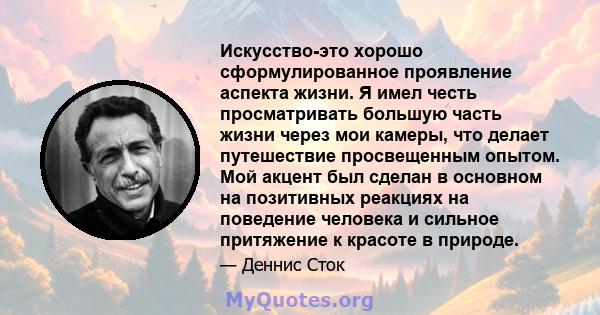 Искусство-это хорошо сформулированное проявление аспекта жизни. Я имел честь просматривать большую часть жизни через мои камеры, что делает путешествие просвещенным опытом. Мой акцент был сделан в основном на позитивных реакциях на поведение человека и сильное притяжение к красоте в природе.

— Деннис Сток

MyQuotes.org